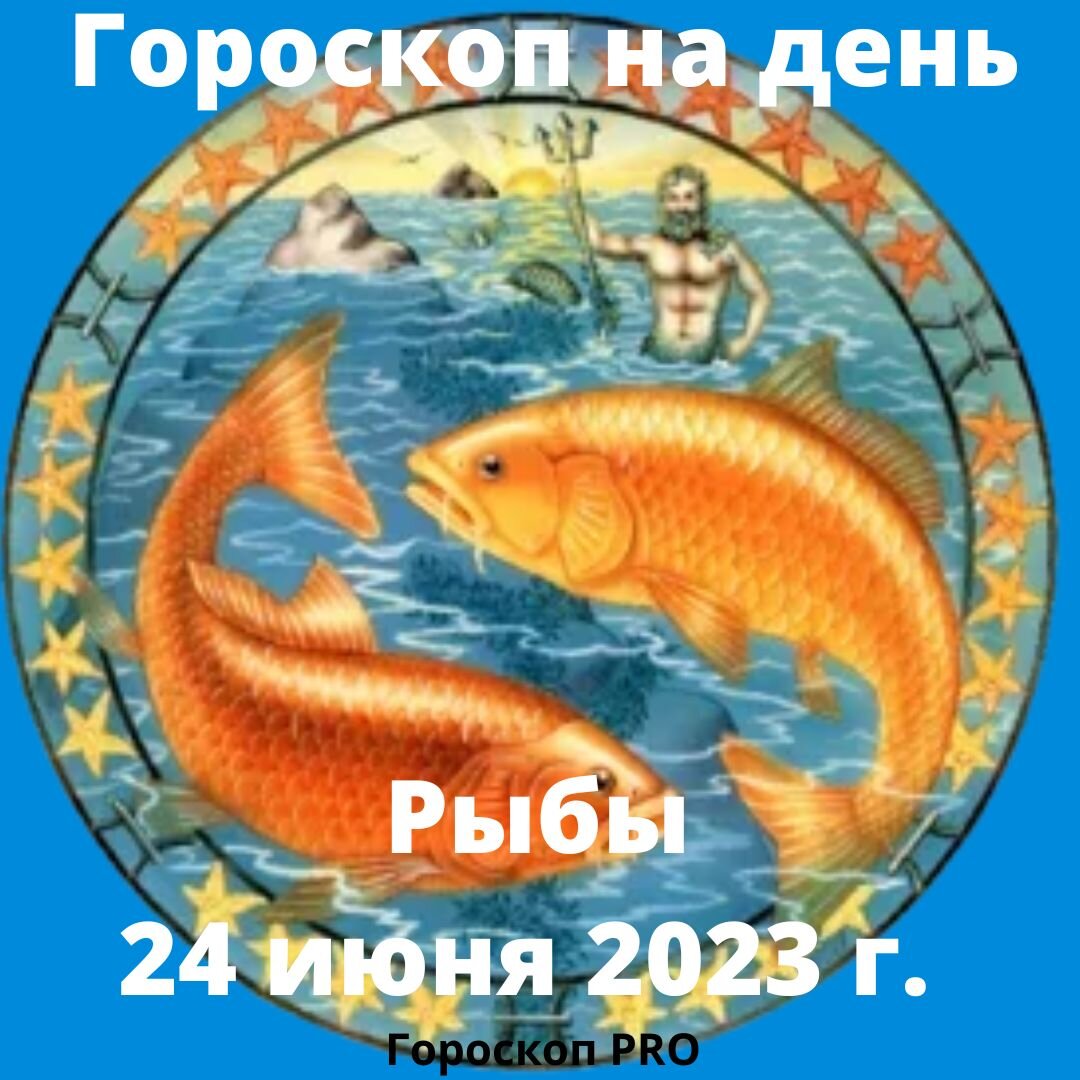 Гороскоп на день

Рыбы

24 июня 2023 г.

Гороскоп PRO